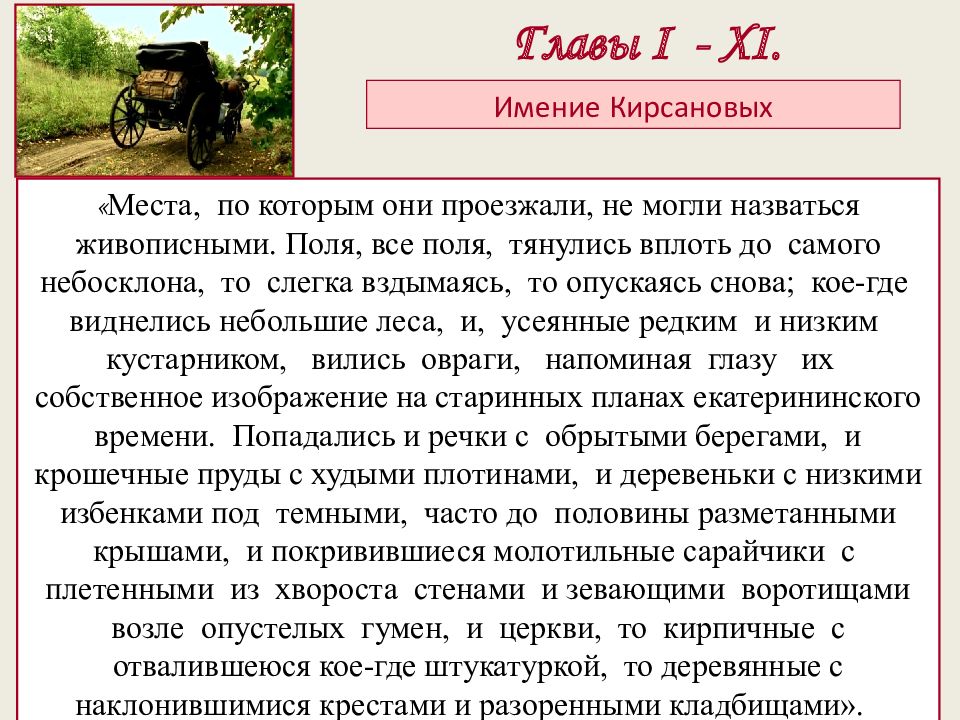 Главы I – XI.

Имение Кирсановых

«Места, по которым они проезжали, не могли назваться живописными. Поля, все поля, тянулись вплоть до самого небосклона, то слегка вздымаясь, то опускаясь снова; кое-где виднелись небольшие леса, и, усеянные редким и низким кустарником, вились овраги, напоминая глазу их собственное изображение на старинных планах екатерининского времени. Попадались и речки с обрытыми берегами, и крошечные пруды с худыми плотинами, и деревеньки с низкими избенками под темными, часто до половины разметанными крышами, и покривившиеся молотильные сарайчики с плетенными из хвороста стенами и зевающими воротищами возле опустелых гумен, и церкви, то кирпичные с отвалившеюся кое-где штукатуркой, то деревянные с наклонившимися крестами и разоренными кладбищами».